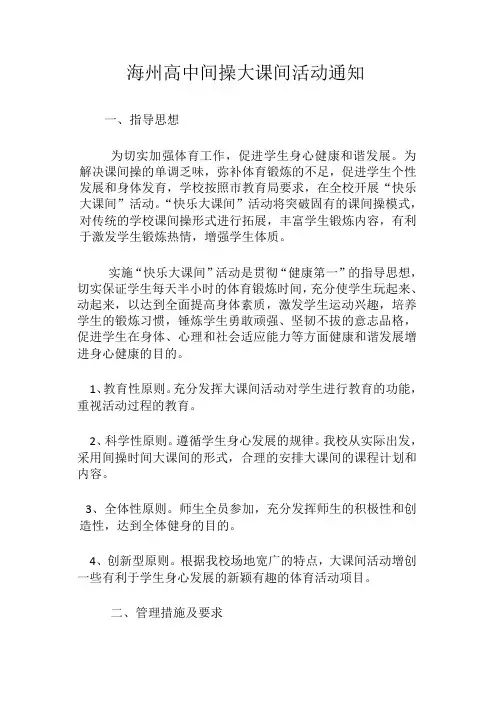 海州高中间操大课间活动通知

一、指导思想

为切实加强体育工作，促进学生身心健康和谐发展。为解决课间操的单调乏味，弥补体育锻炼的不足，促进学生个性发展和身体发育，学校按照市教育局要求，在全校开展“快乐大课间”活动。“快乐大课间”活动将突破固有的课间操模式，对传统的学校课间操形式进行拓展，丰富学生锻炼内容，有利于激发学生锻炼热情，增强学生体质。

实施“快乐大课间”活动是贯彻“健康第一”的指导思想，切实保证学生每天半小时的体育锻炼时间，充分使学生玩起来、动起来，以达到全面提高身体素质，激发学生运动兴趣，培养学生的锻炼习惯，锤炼学生勇敢顽强、坚韧不拔的意志品格，促进学生在身体、心理和社会适应能力等方面健康和谐发展增进身心健康的目的。

1、教育性原则。充分发挥大课间活动对学生进行教育的功能，重视活动过程的教育。

2、科学性原则。遵循学生身心发展的规律。我校从实际出发，采用间操时间大课间的形式，合理的安排大课间的课程计划和内容。

3、全体性原则。师生全员参加，充分发挥师生的积极性和创造性，达到全体健身的目的。

4、创新型原则。根据我校场地宽广的特点，大课间活动增创一些有利于学生身心发展的新颖有趣的体育活动项目。

二、管理措施及要求